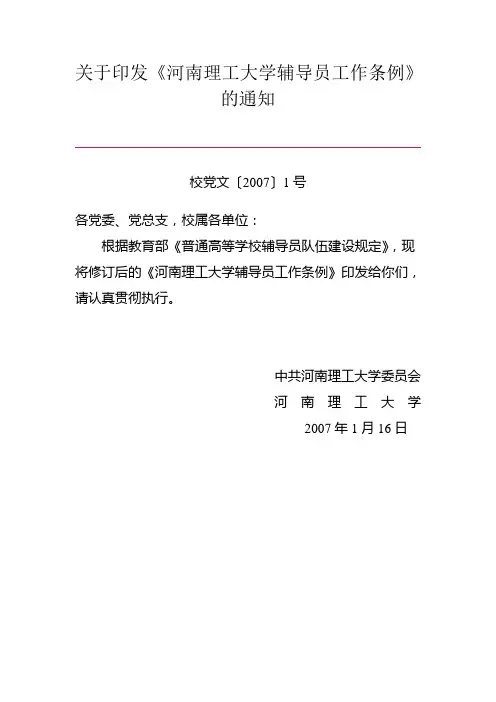 关于印发《河南理工大学辅导员工作条例》的通知

校党文〔2007〕1号

各党委、党总支，校属各单位：

根据教育部《普通高等学校辅导员队伍建设规定》，现将修订后的《河南理工大学辅导员工作条例》印发给你们，请认真贯彻执行。

中共河南理工大学委员会
河 南 理 工 大 学
2007年1月16日